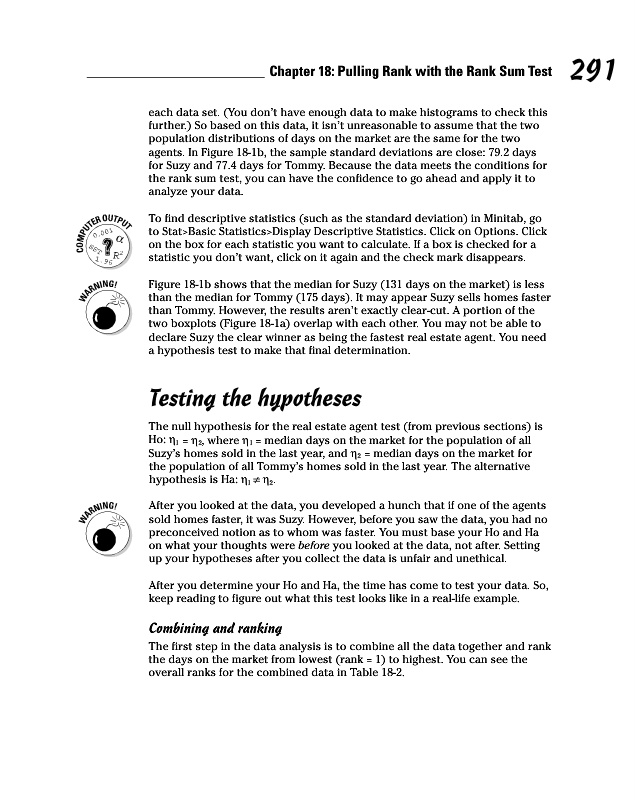 Chapter 18: Pulling Rank with the Rank Sum Test 291

each data set. (You don't have enough data to make histograms to check this further.) So based on this data, it isn't unreasonable to assume that the two population distributions of days on the market are the same for the two agents. In Figure 18-1b, the sample standard deviations are close: 79.2 days for Suzy and 77.4 days for Tommy. Because the data meets the conditions for the rank sum test, you can have the confidence to go ahead and apply it to analyze your data.

COMPUTER OUTPUT

To find descriptive statistics (such as the standard deviation) in Minitab, go to Stat>Basic Statistics>Display Descriptive Statistics. Click on Options. Click on the box for each statistic you want to calculate. If a box is checked for a statistic you don't want, click on it again and the check mark disappears.

WARNING!

Figure 18-1b shows that the median for Suzy (131 days on the market) is less than the median for Tommy (175 days). It may appear Suzy sells homes faster than Tommy. However, the results aren't exactly clear-cut. A portion of the two boxplots (Figure 18-1a) overlap with each other. You may not be able to declare Suzy the clear winner as being the fastest real estate agent. You need a hypothesis test to make that final determination.

Testing the hypotheses

The null hypothesis for the real estate agent test (from previous sections) is Ho: $\eta_1 = \eta_2$, where $\eta_1$ = median days on the market for the population of all Suzy's homes sold in the last year, and $\eta_2$ = median days on the market for the population of all Tommy's homes sold in the last year. The alternative hypothesis is Ha: $\eta_1 \neq \eta_2$.

WARNING!

After you looked at the data, you developed a hunch that if one of the agents sold homes faster, it was Suzy. However, before you saw the data, you had no preconceived notion as to whom was faster. You must base your Ho and Ha on what your thoughts were before you looked at the data, not after. Setting up your hypotheses after you collect the data is unfair and unethical.

After you determine your Ho and Ha, the time has come to test your data. So, keep reading to figure out what this test looks like in a real-life example.

Combining and ranking

The first step in the data analysis is to combine all the data together and rank the days on the market from lowest (rank = 1) to highest. You can see the overall ranks for the combined data in Table 18-2.